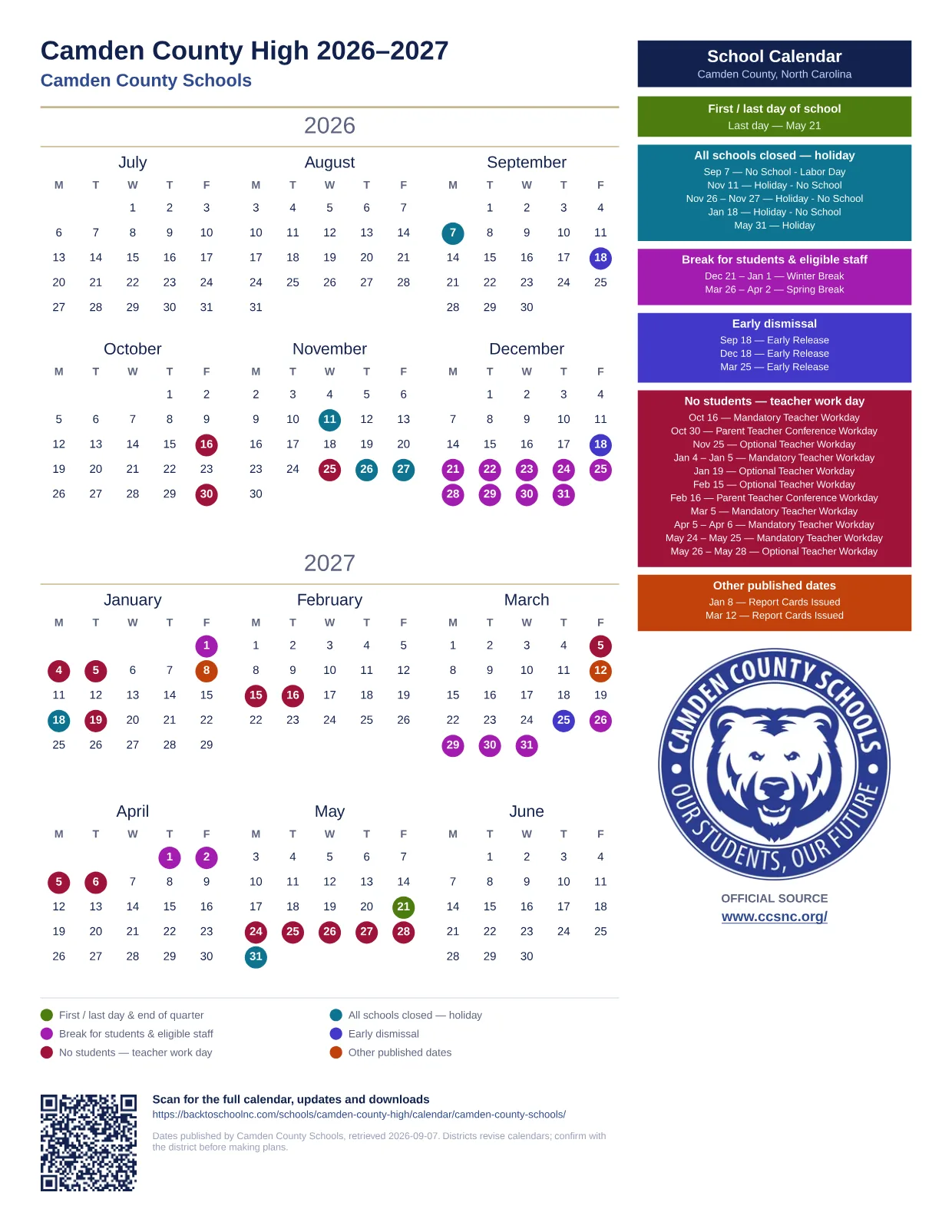 Camden County High 2026–2027
Camden County Schools

2026

July
| M | T | W | T | F |
|---|---|---|---|---|
|  |  | 1 | 2 | 3 |
| 6 | 7 | 8 | 9 | 10 |
| 13 | 14 | 15 | 16 | 17 |
| 20 | 21 | 22 | 23 | 24 |
| 27 | 28 | 29 | 30 | 31 |

August
| M | T | W | T | F |
|---|---|---|---|---|
| 3 | 4 | 5 | 6 | 7 |
| 10 | 11 | 12 | 13 | 14 |
| 17 | 18 | 19 | 20 | 21 |
| 24 | 25 | 26 | 27 | 28 |
| 31 |  |  |  |  |

September
| M | T | W | T | F |
|---|---|---|---|---|
|  | 1 | 2 | 3 | 4 |
| 7 | 8 | 9 | 10 | 11 |
| 14 | 15 | 16 | 17 | 18 |
| 21 | 22 | 23 | 24 | 25 |
| 28 | 29 | 30 |  |  |

October
| M | T | W | T | F |
|---|---|---|---|---|
|  |  |  | 1 | 2 |
| 5 | 6 | 7 | 8 | 9 |
| 12 | 13 | 14 | 15 | 16 |
| 19 | 20 | 21 | 22 | 23 |
| 26 | 27 | 28 | 29 | 30 |

November
| M | T | W | T | F |
|---|---|---|---|---|
| 2 | 3 | 4 | 5 | 6 |
| 9 | 10 | 11 | 12 | 13 |
| 16 | 17 | 18 | 19 | 20 |
| 23 | 24 | 25 | 26 | 27 |
| 30 |  |  |  |  |

December
| M | T | W | T | F |
|---|---|---|---|---|
|  | 1 | 2 | 3 | 4 |
| 7 | 8 | 9 | 10 | 11 |
| 14 | 15 | 16 | 17 | 18 |
| 21 | 22 | 23 | 24 | 25 |
| 28 | 29 | 30 | 31 |  |

2027

January
| M | T | W | T | F |
|---|---|---|---|---|
|  |  |  |  | 1 |
| 4 | 5 | 6 | 7 | 8 |
| 11 | 12 | 13 | 14 | 15 |
| 18 | 19 | 20 | 21 | 22 |
| 25 | 26 | 27 | 28 | 29 |

February
| M | T | W | T | F |
|---|---|---|---|---|
| 1 | 2 | 3 | 4 | 5 |
| 8 | 9 | 10 | 11 | 12 |
| 15 | 16 | 17 | 18 | 19 |
| 22 | 23 | 24 | 25 | 26 |

March
| M | T | W | T | F |
|---|---|---|---|---|
| 1 | 2 | 3 | 4 | 5 |
| 8 | 9 | 10 | 11 | 12 |
| 15 | 16 | 17 | 18 | 19 |
| 22 | 23 | 24 | 25 | 26 |
| 29 | 30 | 31 |  |  |

April
| M | T | W | T | F |
|---|---|---|---|---|
|  |  |  | 1 | 2 |
| 5 | 6 | 7 | 8 | 9 |
| 12 | 13 | 14 | 15 | 16 |
| 19 | 20 | 21 | 22 | 23 |
| 26 | 27 | 28 | 29 | 30 |

May
| M | T | W | T | F |
|---|---|---|---|---|
| 3 | 4 | 5 | 6 | 7 |
| 10 | 11 | 12 | 13 | 14 |
| 17 | 18 | 19 | 20 | 21 |
| 24 | 25 | 26 | 27 | 28 |
| 31 |  |  |  |  |

June
| M | T | W | T | F |
|---|---|---|---|---|
|  | 1 | 2 | 3 | 4 |
| 7 | 8 | 9 | 10 | 11 |
| 14 | 15 | 16 | 17 | 18 |
| 21 | 22 | 23 | 24 | 25 |
| 28 | 29 | 30 |  |  |

First / last day & end of quarter
Break for students & eligible staff
No students — teacher work day
All schools closed — holiday
Early dismissal
Other published dates

Scan for the full calendar, updates and downloads
https://backtoschoolnc.com/schools/camden-county-high/calendar/camden-county-schools/

Dates published by Camden County Schools, retrieved 2026-09-07. Districts revise calendars; confirm with the district before making plans.

School Calendar
Camden County, North Carolina

First / last day of school
Last day — May 21

All schools closed — holiday
Sep 7 — No School - Labor Day
Nov 11 — Holiday - No School
Nov 26 – Nov 27 — Holiday - No School
Jan 18 — Holiday - No School
May 31 — Holiday

Break for students & eligible staff
Dec 21 – Jan 1 — Winter Break
Mar 26 – Apr 2 — Spring Break

Early dismissal
Sep 18 — Early Release
Dec 18 — Early Release
Mar 25 — Early Release

No students — teacher work day
Oct 16 — Mandatory Teacher Workday
Oct 30 — Parent Teacher Conference Workday
Nov 25 — Optional Teacher Workday
Jan 4 – Jan 5 — Mandatory Teacher Workday
Jan 19 — Optional Teacher Workday
Feb 15 — Optional Teacher Workday
Feb 16 — Parent Teacher Conference Workday
Mar 5 — Mandatory Teacher Workday
Apr 5 – Apr 6 — Mandatory Teacher Workday
May 24 – May 25 — Mandatory Teacher Workday
May 26 – May 28 — Optional Teacher Workday

Other published dates
Jan 8 — Report Cards Issued
Mar 12 — Report Cards Issued

CAMDEN COUNTY SCHOOLS
OUR STUDENTS, OUR FUTURE

OFFICIAL SOURCE
www.ccsnc.org/